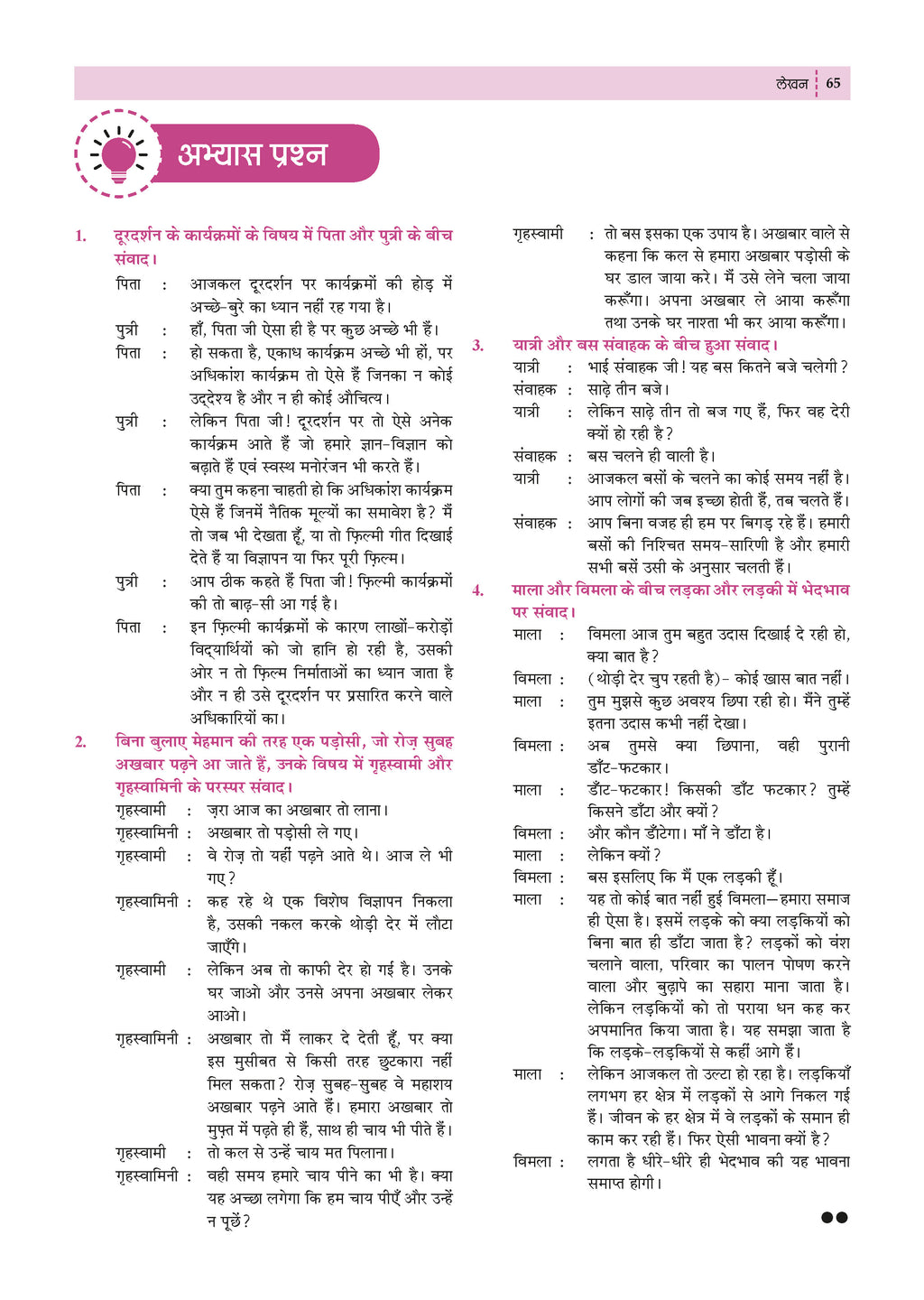 लेखन 65

अभ्यास प्रश्न

1. दूरदर्शन के कार्यक्रमों के विषय में पिता और पुत्री के बीच संवाद।

पिता : आजकल दूरदर्शन पर कार्यक्रमों की होड़ में अच्छे-बुरे का ध्यान नहीं रह गया है।

पुत्री : हाँ, पिता जी ऐसा ही है पर कुछ अच्छे भी हैं।

पिता : हो सकता है, एकाध कार्यक्रम अच्छे भी हों, पर अधिकांश कार्यक्रम तो ऐसे हैं जिनका न कोई उद्देश्य है और न ही कोई औचित्य।

पुत्री : लेकिन पिता जी! दूरदर्शन पर तो ऐसे अनेक कार्यक्रम आते हैं जो हमारे ज्ञान-विज्ञान को बढ़ाते हैं एवं स्वस्थ मनोरंजन भी करते हैं।

पिता : क्या तुम कहना चाहती हो कि अधिकांश कार्यक्रम ऐसे हैं जिनमें नैतिक मूल्यों का समावेश है? मैं तो जब भी देखता हूँ, या तो फ़िल्मी गीत दिखाई देते हैं या विज्ञापन या फिर पूरी फ़िल्म।

पुत्री : आप ठीक कहते हैं पिता जी! फ़िल्मी कार्यक्रमों की तो बाढ़-सी आ गई है।

पिता : इन फ़िल्मी कार्यक्रमों के कारण लाखों-करोड़ों विद्यार्थियों को जो हानि हो रही है, उसकी ओर न तो फ़िल्म निर्माताओं का ध्यान जाता है और न ही उसे दूरदर्शन पर प्रसारित करने वाले अधिकारियों का।

2. बिना बुलाए मेहमान की तरह एक पड़ोसी, जो रोज़ सुबह अखबार पढ़ने आ जाते हैं, उनके विषय में गृहस्वामी और गृहस्वामिनी के परस्पर संवाद।

गृहस्वामी : ज़रा आज का अखबार तो लाना।

गृहस्वामिनी : अखबार तो पड़ोसी ले गए।

गृहस्वामी : वे रोज़ तो यहीं पढ़ने आते थे। आज ले भी गए?

गृहस्वामिनी : कह रहे थे एक विशेष विज्ञापन निकला है, उसकी नकल करके थोड़ी देर में लौटा जाएँगे।

गृहस्वामी : लेकिन अब तो काफी देर हो गई है। उनके घर जाओ और उनसे अपना अखबार लेकर आओ।

गृहस्वामिनी : अखबार तो मैं लाकर दे देती हूँ, पर क्या इस मुसीबत से किसी तरह छुटकारा नहीं मिल सकता? रोज़ सुबह-सुबह वे महाशय अखबार पढ़ने आते हैं। हमारा अखबार तो मुफ़्त में पढ़ते ही हैं, साथ ही चाय भी पीते हैं।

गृहस्वामी : तो कल से उन्हें चाय मत पिलाना।

गृहस्वामिनी : वही समय हमारे चाय पीने का भी है। क्या यह अच्छा लगेगा कि हम चाय पीएँ और उन्हें न पूछें?

गृहस्वामी : तो बस इसका एक उपाय है। अखबार वाले से कहना कि कल से हमारा अखबार पड़ोसी के घर डाल जाया करे। मैं उसे लेने चला जाया करूँगा। अपना अखबार ले आया करूँगा तथा उनके घर नाश्ता भी कर आया करूँगा।

3. यात्री और बस संवाहक के बीच हुआ संवाद।

यात्री : भाई संवाहक जी! यह बस कितने बजे चलेगी?

संवाहक : साढ़े तीन बजे।

यात्री : लेकिन साढ़े तीन तो बज गए हैं, फिर वह देरी क्यों हो रही है?

संवाहक : बस चलने ही वाली है।

यात्री : आजकल बसों के चलने का कोई समय नहीं है। आप लोगों की जब इच्छा होती हैं, तब चलते हैं।

संवाहक : आप बिना वजह ही हम पर बिगड़ रहे हैं। हमारी बसों की निश्चित समय-सारिणी है और हमारी सभी बसें उसी के अनुसार चलती हैं।

4. माला और विमला के बीच लड़का और लड़की में भेदभाव पर संवाद।

माला : विमला आज तुम बहुत उदास दिखाई दे रही हो, क्या बात है?

विमला : (थोड़ी देर चुप रहती है)- कोई खास बात नहीं।

माला : तुम मुझसे कुछ अवश्य छिपा रही हो। मैंने तुम्हें इतना उदास कभी नहीं देखा।

विमला : अब तुमसे क्या छिपाना, वही पुरानी डाँट-फटकार।

माला : डाँट-फटकार! किसकी डाँट फटकार? तुम्हें किसने डाँटा और क्यों?

विमला : और कौन डाँटेगा। माँ ने डाँटा है।

माला : लेकिन क्यों?

विमला : बस इसलिए कि मैं एक लड़की हूँ।

माला : यह तो कोई बात नहीं हुई विमला—हमारा समाज ही ऐसा है। इसमें लड़के को क्या लड़कियों को बिना बात ही डाँटा जाता है? लड़कों को वंश चलाने वाला, परिवार का पालन पोषण करने वाला और बुढ़ापे का सहारा माना जाता है। लेकिन लड़कियों को तो पराया धन कह कर अपमानित किया जाता है। यह समझा जाता है कि लड़के-लड़कियों से कहीं आगे हैं।

माला : लेकिन आजकल तो उल्टा हो रहा है। लड़कियाँ लगभग हर क्षेत्र में लड़कों से आगे निकल गई हैं। जीवन के हर क्षेत्र में वे लड़कों के समान ही काम कर रही हैं। फिर ऐसी भावना क्यों है?

विमला : लगता है धीरे-धीरे ही भेदभाव की यह भावना समाप्त होगी।